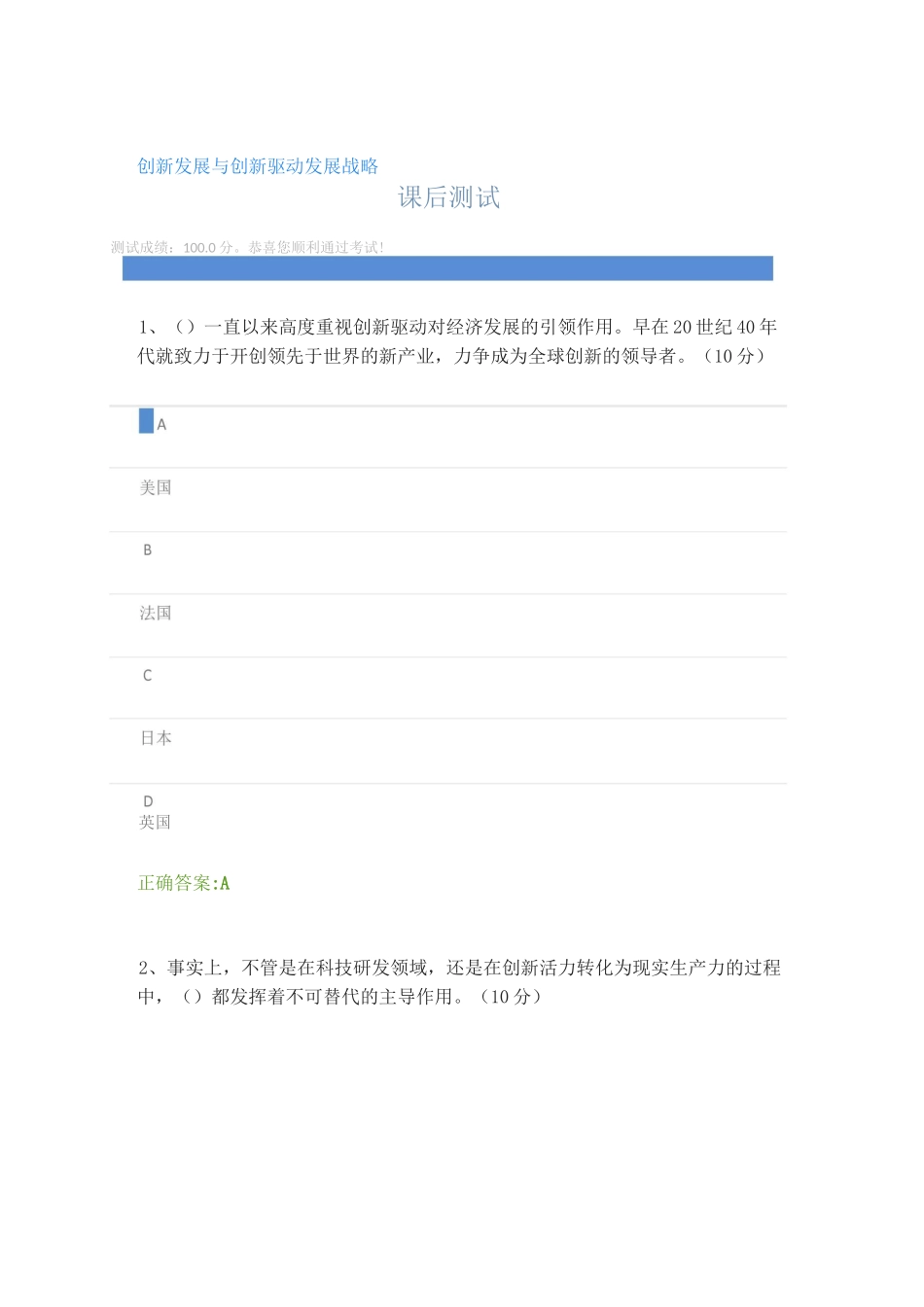 创新发展与创新驱动发展战略

课后测试

测试成绩：100.0 分。恭喜您顺利通过考试!

1、（）一直以来高度重视创新驱动对经济发展的引领作用。早在 20 世纪 40 年代就致力于开创领先于世界的新产业，力争成为全球创新的领导者。（10 分）

A

美国

B

法国

C

日本

D

英国

正确答案:A

2、事实上，不管是在科技研发领域，还是在创新活力转化为现实生产力的过程中，（）都发挥着不可替代的主导作用。（10 分）